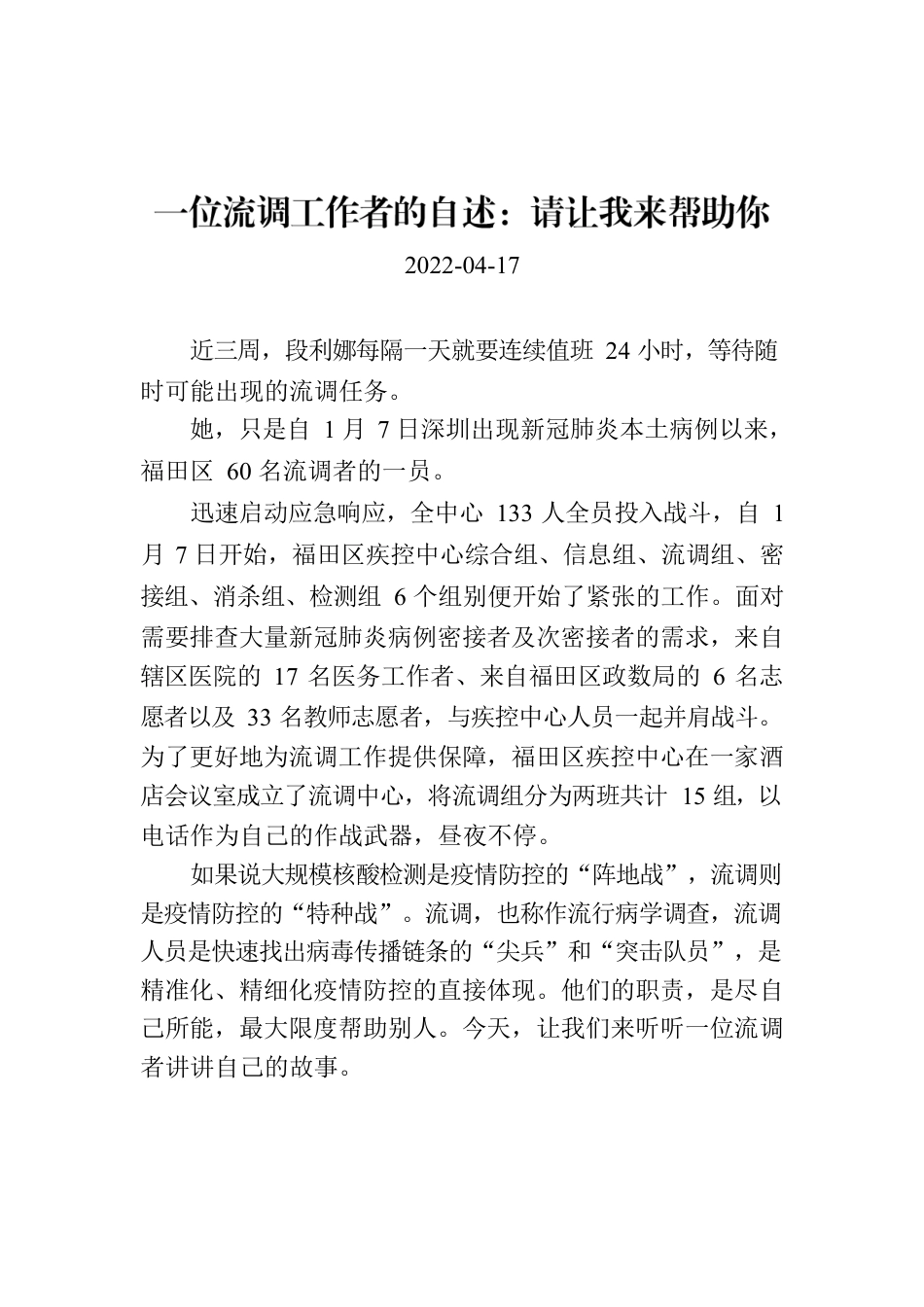 一位流调工作者的自述：请让我来帮助你

2022-04-17

近三周，段利娜每隔一天就要连续值班 24 小时，等待随时可能出现的流调任务。

她，只是自 1 月 7 日深圳出现新冠肺炎本土病例以来，福田区 60 名流调者的一员。

迅速启动应急响应，全中心 133 人全员投入战斗，自 1 月 7 日开始，福田区疾控中心综合组、信息组、流调组、密接组、消杀组、检测组 6 个组别便开始了紧张的工作。面对需要排查大量新冠肺炎病例密接者及次密接者的需求，来自辖区医院的 17 名医务工作者、来自福田区政数局的 6 名志愿者以及 33 名教师志愿者，与疾控中心人员一起并肩战斗。为了更好地为流调工作提供保障，福田区疾控中心在一家酒店会议室成立了流调中心，将流调组分为两班共计 15 组，以电话作为自己的作战武器，昼夜不停。

如果说大规模核酸检测是疫情防控的“阵地战”，流调则是疫情防控的“特种战”。流调，也称作流行病学调查，流调人员是快速找出病毒传播链条的“尖兵”和“突击队员”，是精准化、精细化疫情防控的直接体现。他们的职责，是尽自己所能，最大限度帮助别人。今天，让我们来听听一位流调者讲讲自己的故事。